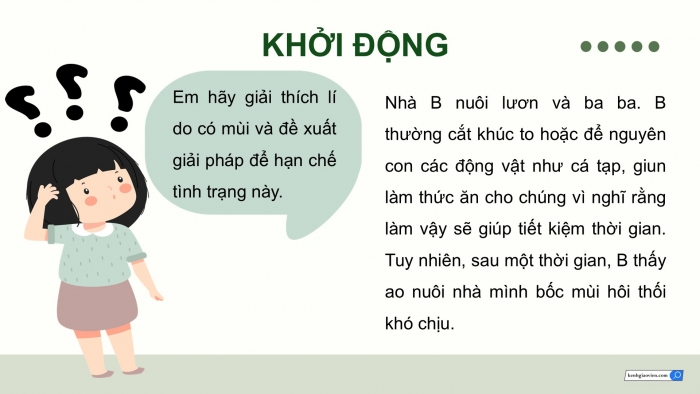 KHỞI ĐỘNG

Em hãy giải thích lí do có mùi và đề xuất giải pháp để hạn chế tình trạng này.

Nhà B nuôi lươn và ba ba. B thường cắt khúc to hoặc để nguyên con các động vật như cá tạp, giun làm thức ăn cho chúng vì nghĩ rằng làm vậy sẽ giúp tiết kiệm thời gian. Tuy nhiên, sau một thời gian, B thấy ao nuôi nhà mình bốc mùi hôi thối khó chịu.

kenhgiaovien.com